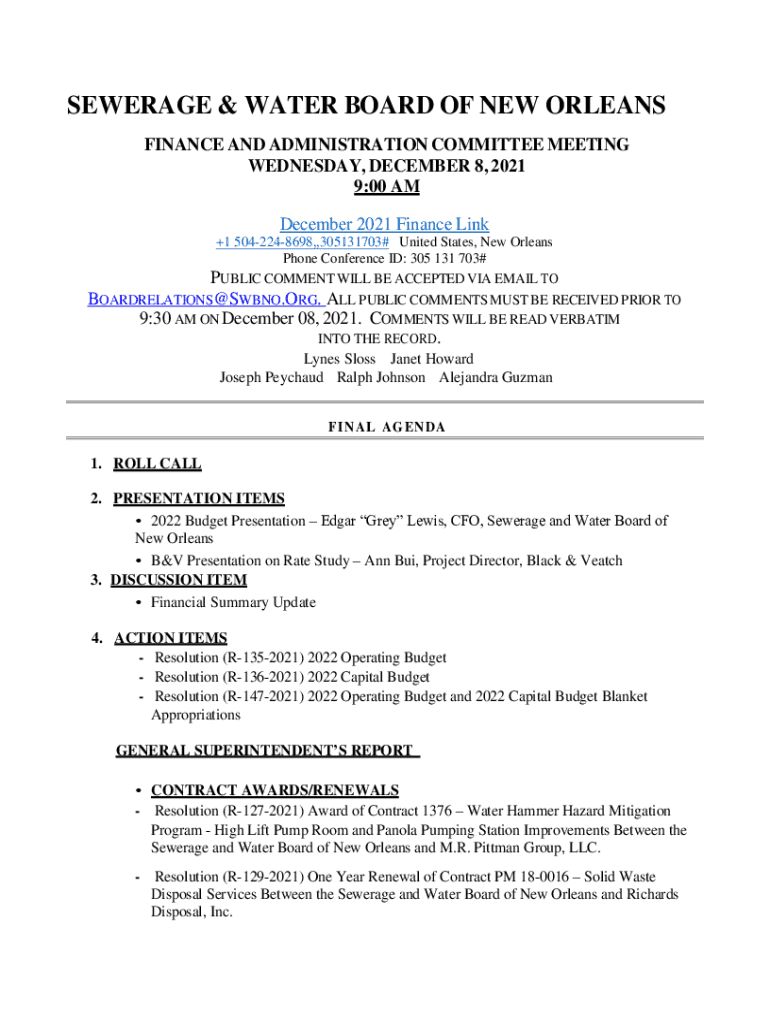 SEWERAGE & WATER BOARD OF NEW ORLEANS

FINANCE AND ADMINISTRATION COMMITTEE MEETING
WEDNESDAY, DECEMBER 8, 2021
9:00 AM

December 2021 Finance Link
+1 504-224-8698,,305131703# United States, New Orleans
Phone Conference ID: 305 131 703#

PUBLIC COMMENT WILL BE ACCEPTED VIA EMAIL TO BOARDRELATIONS@SWBNO.ORG. ALL PUBLIC COMMENTS MUST BE RECEIVED PRIOR TO 9:30 AM ON December 08, 2021. COMMENTS WILL BE READ VERBATIM INTO THE RECORD.

Lynes Sloss Janet Howard
Joseph Peychaud Ralph Johnson Alejandra Guzman

FINAL AGENDA

1. ROLL CALL

2. PRESENTATION ITEMS
• 2022 Budget Presentation – Edgar "Grey" Lewis, CFO, Sewerage and Water Board of New Orleans
• B&V Presentation on Rate Study – Ann Bui, Project Director, Black & Veatch

3. DISCUSSION ITEM
• Financial Summary Update

4. ACTION ITEMS
- Resolution (R-135-2021) 2022 Operating Budget
- Resolution (R-136-2021) 2022 Capital Budget
- Resolution (R-147-2021) 2022 Operating Budget and 2022 Capital Budget Blanket Appropriations

GENERAL SUPERINTENDENT'S REPORT

• CONTRACT AWARDS/RENEWALS
- Resolution (R-127-2021) Award of Contract 1376 – Water Hammer Hazard Mitigation Program - High Lift Pump Room and Panola Pumping Station Improvements Between the Sewerage and Water Board of New Orleans and M.R. Pittman Group, LLC.

- Resolution (R-129-2021) One Year Renewal of Contract PM 18-0016 – Solid Waste Disposal Services Between the Sewerage and Water Board of New Orleans and Richards Disposal, Inc.